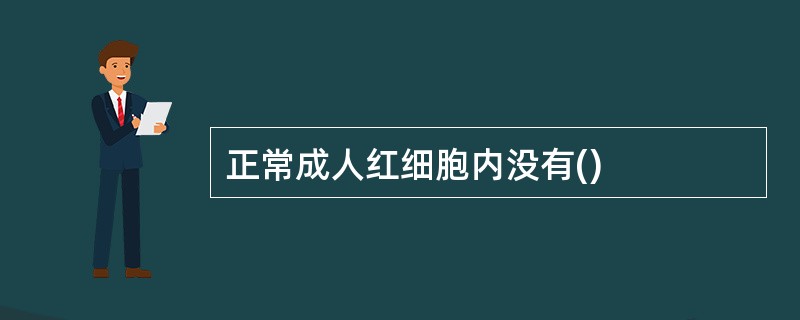 正常成人红细胞内没有()